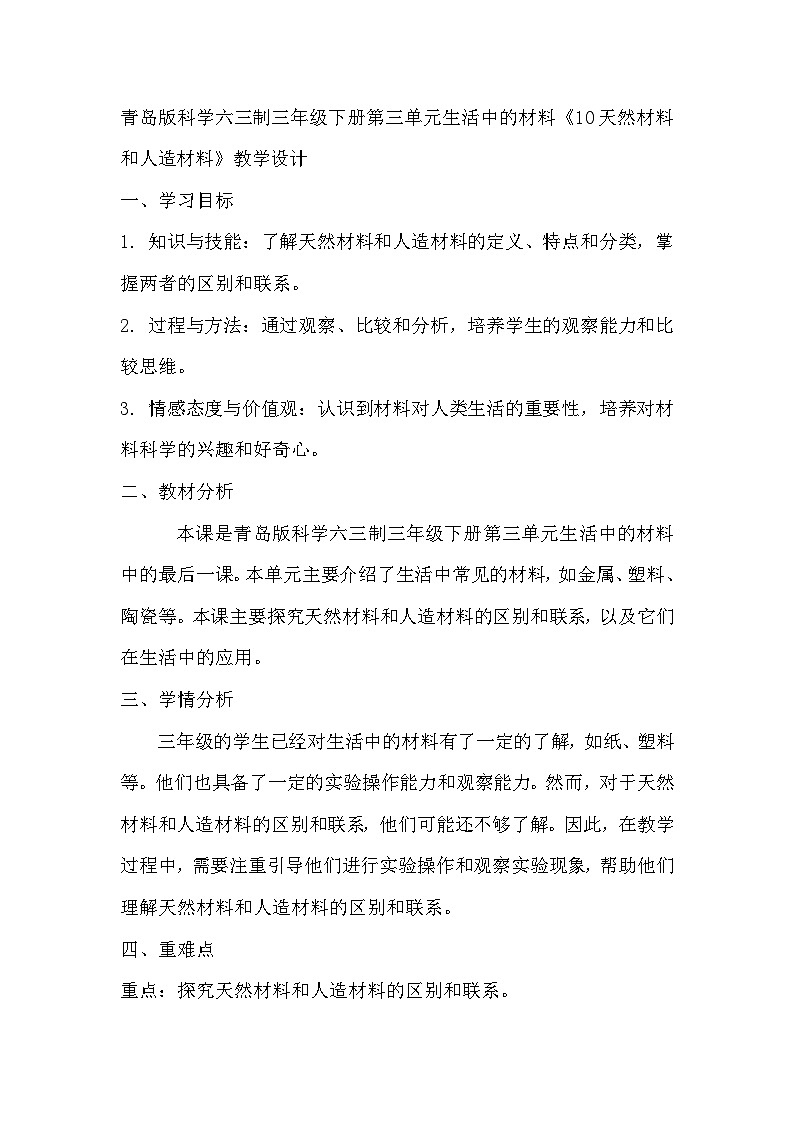 青岛版科学六三制三年级下册第三单元生活中的材料《10天然材料和人造材料》教学设计

一、学习目标

1. 知识与技能：了解天然材料和人造材料的定义、特点和分类，掌握两者的区别和联系。

2. 过程与方法：通过观察、比较和分析，培养学生的观察能力和比较思维。

3. 情感态度与价值观：认识到材料对人类生活的重要性，培养对材料科学的兴趣和好奇心。

二、教材分析

本课是青岛版科学六三制三年级下册第三单元生活中的材料中的最后一课。本单元主要介绍了生活中常见的材料，如金属、塑料、陶瓷等。本课主要探究天然材料和人造材料的区别和联系，以及它们在生活中的应用。

三、学情分析

三年级的学生已经对生活中的材料有了一定的了解，如纸、塑料等。他们也具备了一定的实验操作能力和观察能力。然而，对于天然材料和人造材料的区别和联系，他们可能还不够了解。因此，在教学过程中，需要注重引导他们进行实验操作和观察实验现象，帮助他们理解天然材料和人造材料的区别和联系。

四、重难点

重点：探究天然材料和人造材料的区别和联系。